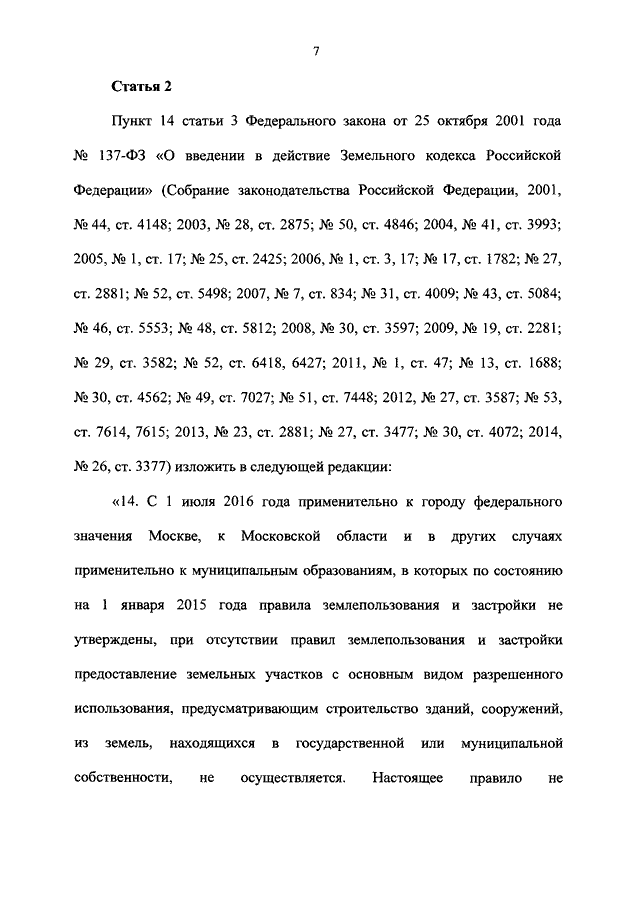 7

Статья 2

Пункт 14 статьи 3 Федерального закона от 25 октября 2001 года № 137-ФЗ «О введении в действие Земельного кодекса Российской Федерации» (Собрание законодательства Российской Федерации, 2001, № 44, ст. 4148; 2003, № 28, ст. 2875; № 50, ст. 4846; 2004, № 41, ст. 3993; 2005, № 1, ст. 17; № 25, ст. 2425; 2006, № 1, ст. 3, 17; № 17, ст. 1782; № 27, ст. 2881; № 52, ст. 5498; 2007, № 7, ст. 834; № 31, ст. 4009; № 43, ст. 5084; № 46, ст. 5553; № 48, ст. 5812; 2008, № 30, ст. 3597; 2009, № 19, ст. 2281; № 29, ст. 3582; № 52, ст. 6418, 6427; 2011, № 1, ст. 47; № 13, ст. 1688; № 30, ст. 4562; № 49, ст. 7027; № 51, ст. 7448; 2012, № 27, ст. 3587; № 53, ст. 7614, 7615; 2013, № 23, ст. 2881; № 27, ст. 3477; № 30, ст. 4072; 2014, № 26, ст. 3377) изложить в следующей редакции:

«14. С 1 июля 2016 года применительно к городу федерального значения Москве, к Московской области и в других случаях применительно к муниципальным образованиям, в которых по состоянию на 1 января 2015 года правила землепользования и застройки не утверждены, при отсутствии правил землепользования и застройки предоставление земельных участков с основным видом разрешенного использования, предусматривающим строительство зданий, сооружений, из земель, находящихся в государственной или муниципальной собственности, не осуществляется. Настоящее правило не